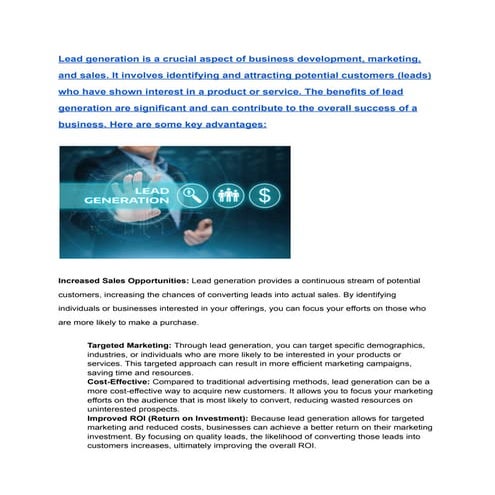 Lead generation is a crucial aspect of business development, marketing, and sales. It involves identifying and attracting potential customers (leads) who have shown interest in a product or service. The benefits of lead generation are significant and can contribute to the overall success of a business. Here are some key advantages:

LEAD GENERATION

$

Increased Sales Opportunities: Lead generation provides a continuous stream of potential customers, increasing the chances of converting leads into actual sales. By identifying individuals or businesses interested in your offerings, you can focus your efforts on those who are more likely to make a purchase.

Targeted Marketing: Through lead generation, you can target specific demographics, industries, or individuals who are more likely to be interested in your products or services. This targeted approach can result in more efficient marketing campaigns, saving time and resources.
Cost-Effective: Compared to traditional advertising methods, lead generation can be a more cost-effective way to acquire new customers. It allows you to focus your marketing efforts on the audience that is most likely to convert, reducing wasted resources on uninterested prospects.
Improved ROI (Return on Investment): Because lead generation allows for targeted marketing and reduced costs, businesses can achieve a better return on their marketing investment. By focusing on quality leads, the likelihood of converting those leads into customers increases, ultimately improving the overall ROI.